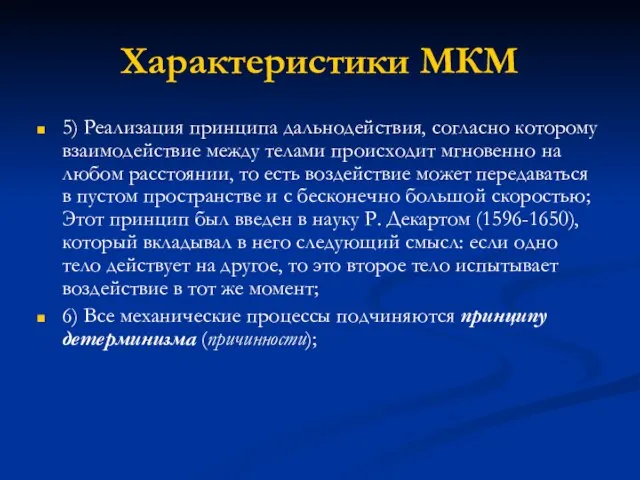 Характеристики МКМ

5) Реализация принципа дальнодействия, согласно которому взаимодействие между телами происходит мгновенно на любом расстоянии, то есть воздействие может передаваться в пустом пространстве и с бесконечно большой скоростью; Этот принцип был введен в науку Р. Декартом (1596-1650), который вкладывал в него следующий смысл: если одно тело действует на другое, то это второе тело испытывает воздействие в тот же момент;

6) Все механические процессы подчиняются принципу детерминизма (причинности);